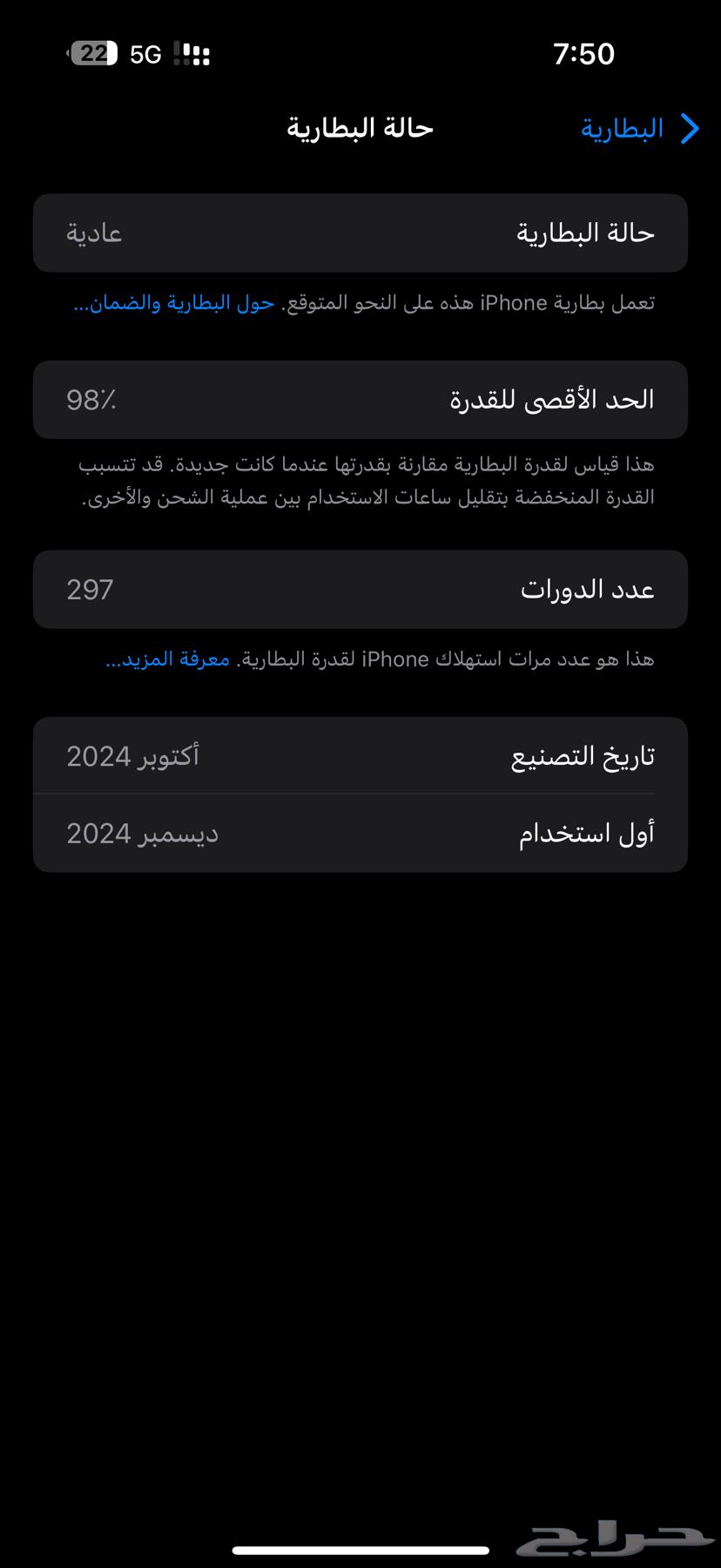 7:50
5G 22

البطارية
حالة البطارية

حالة البطارية عادية

تعمل بطارية iPhone هذه على النحو المتوقع. حول البطارية والضمان...

الحد الأقصى للقدرة 98٪

هذا قياس لقدرة البطارية مقارنة بقدرتها عندما كانت جديدة. قد تتسبب القدرة المنخفضة بتقليل ساعات الاستخدام بين عملية الشحن والأخرى.

عدد الدورات 297

هذا هو عدد مرات استهلاك iPhone لقدرة البطارية. معرفة المزيد...

تاريخ التصنيع أكتوبر 2024
أول استخدام ديسمبر 2024

حراج